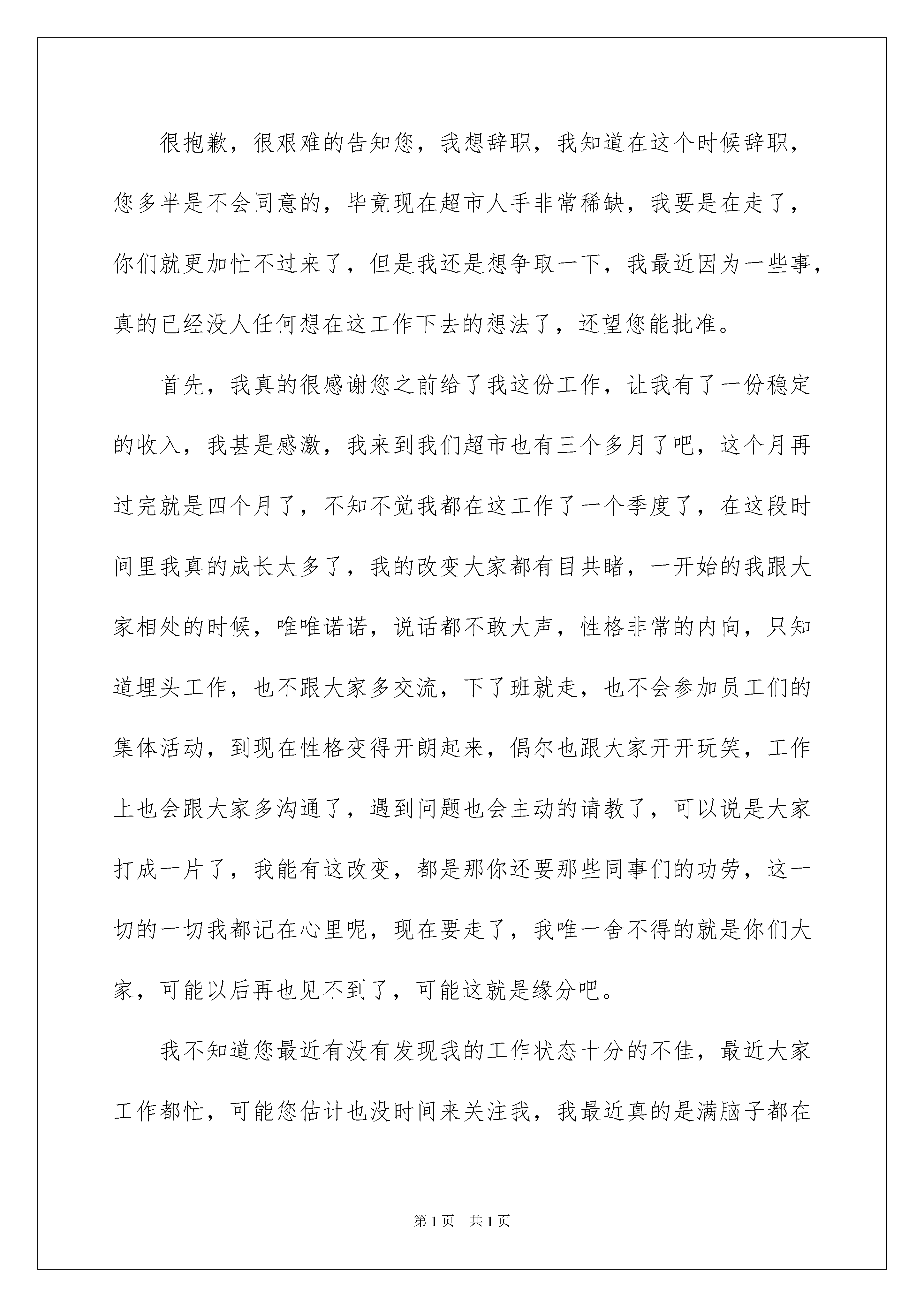 很抱歉，很艰难的告知您，我想辞职，我知道在这个时候辞职，您多半是不会同意的，毕竟现在超市人手非常稀缺，我要是在走了，你们就更加忙不过来了，但是我还是想争取一下，我最近因为一些事，真的已经没人任何想在这工作下去的想法了，还望您能批准。

首先，我真的很感谢您之前给了我这份工作，让我有了一份稳定的收入，我甚是感激，我来到我们超市也有三个多月了吧，这个月再过完就是四个月了，不知不觉我都在这工作了一个季度了，在这段时间里我真的成长太多了，我的改变大家都有目共睹，一开始的我跟大家相处的时候，唯唯诺诺，说话都不敢大声，性格非常的内向，只知道埋头工作，也不跟大家多交流，下了班就走，也不会参加员工们的集体活动，到现在性格变得开朗起来，偶尔也跟大家开开玩笑，工作上也会跟大家多沟通了，遇到问题也会主动的请教了，可以说是大家打成一片了，我能有这改变，都是那你还要那些同事们的功劳，这一切的一切我都记在心里呢，现在要走了，我唯一舍不得的就是你们大家，可能以后再也见不到了，可能这就是缘分吧。

我不知道您最近有没有发现我的工作状态十分的不佳，最近大家工作都忙，可能您估计也没时间来关注我，我最近真的是满脑子都在

第1页 共1页